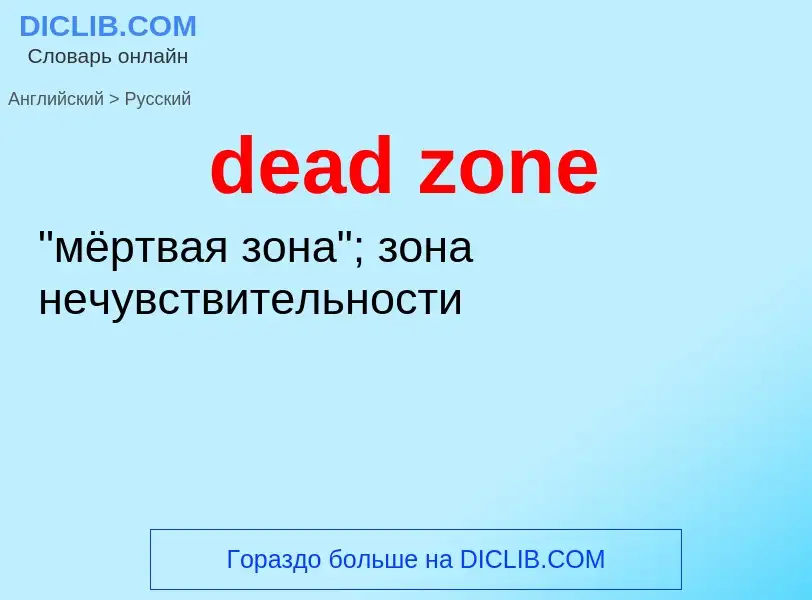 DICLIB.COM
Словарь онлайн

Английский > Русский

dead zone

"мёртвая зона"; зона нечувствительности

Гораздо больше на DICLIB.COM